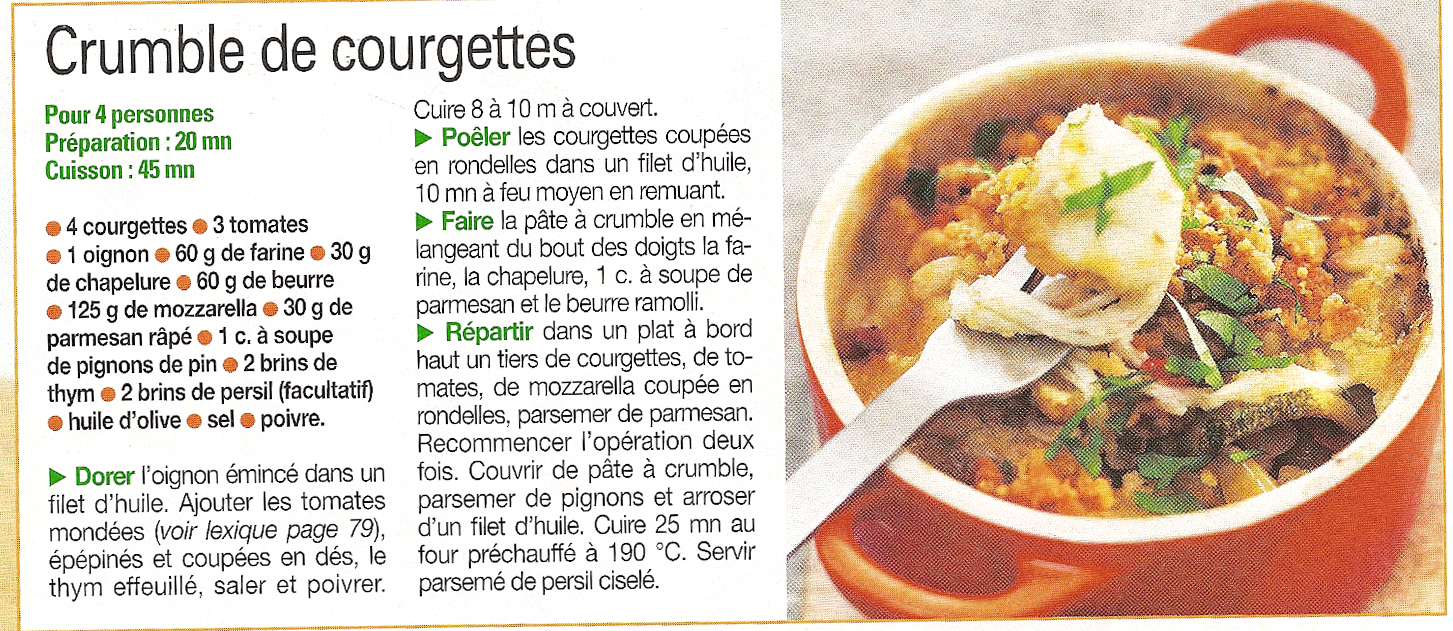 Crumble de courgettes

Pour 4 personnes
Préparation : 20 mn
Cuisson : 45 mn

• 4 courgettes • 3 tomates • 1 oignon • 60 g de farine • 30 g de chapelure • 60 g de beurre • 125 g de mozzarella • 30 g de parmesan râpé • 1 c. à soupe de pignons de pin • 2 brins de thym • 2 brins de persil (facultatif) • huile d'olive • sel • poivre.

▶ Dorer l'oignon émincé dans un filet d'huile. Ajouter les tomates mondées (voir lexique page 79), épépinés et coupées en dés, le thym effeuillé, saler et poivrer. Cuire 8 à 10 m à couvert.

▶ Poêler les courgettes coupées en rondelles dans un filet d'huile, 10 mn à feu moyen en remuant.

▶ Faire la pâte à crumble en mélangeant du bout des doigts la farine, la chapelure, 1 c. à soupe de parmesan et le beurre ramolli.

▶ Répartir dans un plat à bord haut un tiers de courgettes, de tomates, de mozzarella coupée en rondelles, parsemer de parmesan. Recommencer l'opération deux fois. Couvrir de pâte à crumble, parsemer de pignons et arroser d'un filet d'huile. Cuire 25 mn au four préchauffé à 190 °C. Servir parsemé de persil ciselé.